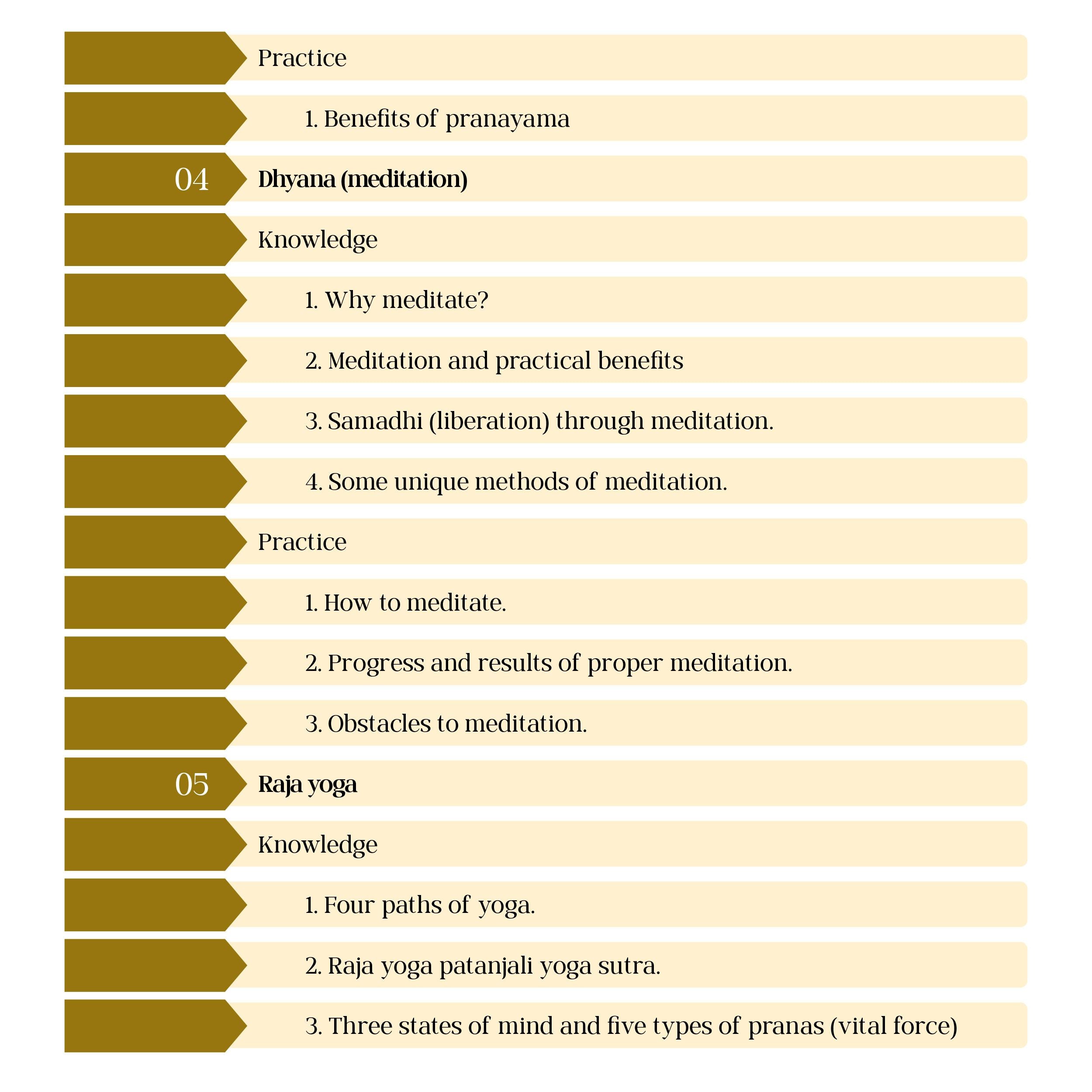 Practice

1. Benefits of pranayama

04 Dhyana (meditation)

Knowledge

1. Why meditate?

2. Meditation and practical benefits

3. Samadhi (liberation) through meditation.

4. Some unique methods of meditation.

Practice

1. How to meditate.

2. Progress and results of proper meditation.

3. Obstacles to meditation.

05 Raja yoga

Knowledge

1. Four paths of yoga.

2. Raja yoga patanjali yoga sutra.

3. Three states of mind and five types of pranas (vital force)